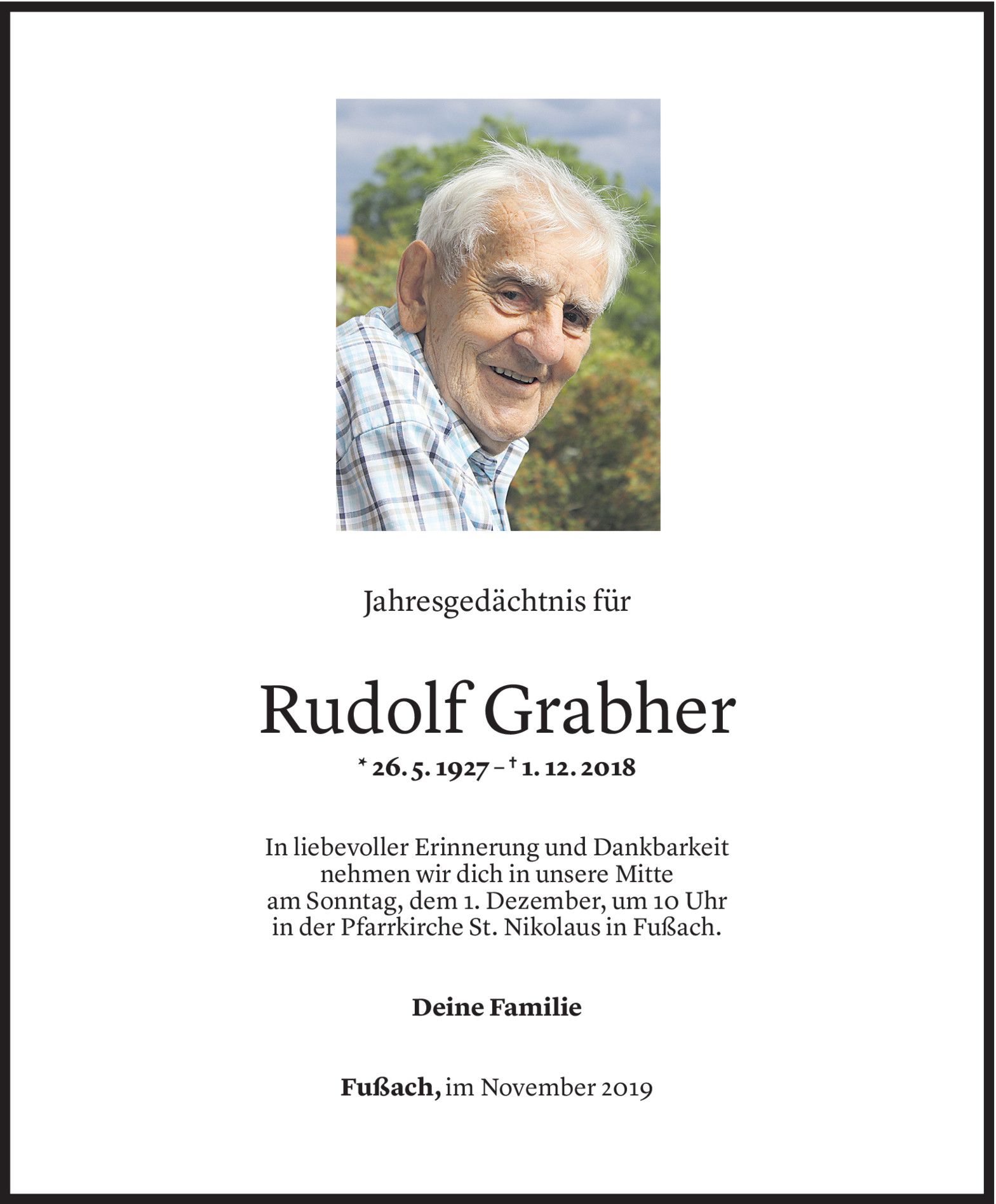 Jahresgedächtnis für

Rudolf Grabher

* 26. 5. 1927 – † 1. 12. 2018

In liebevoller Erinnerung und Dankbarkeit nehmen wir dich in unsere Mitte am Sonntag, dem 1. Dezember, um 10 Uhr in der Pfarrkirche St. Nikolaus in Fußach.

Deine Familie

Fußach, im November 2019